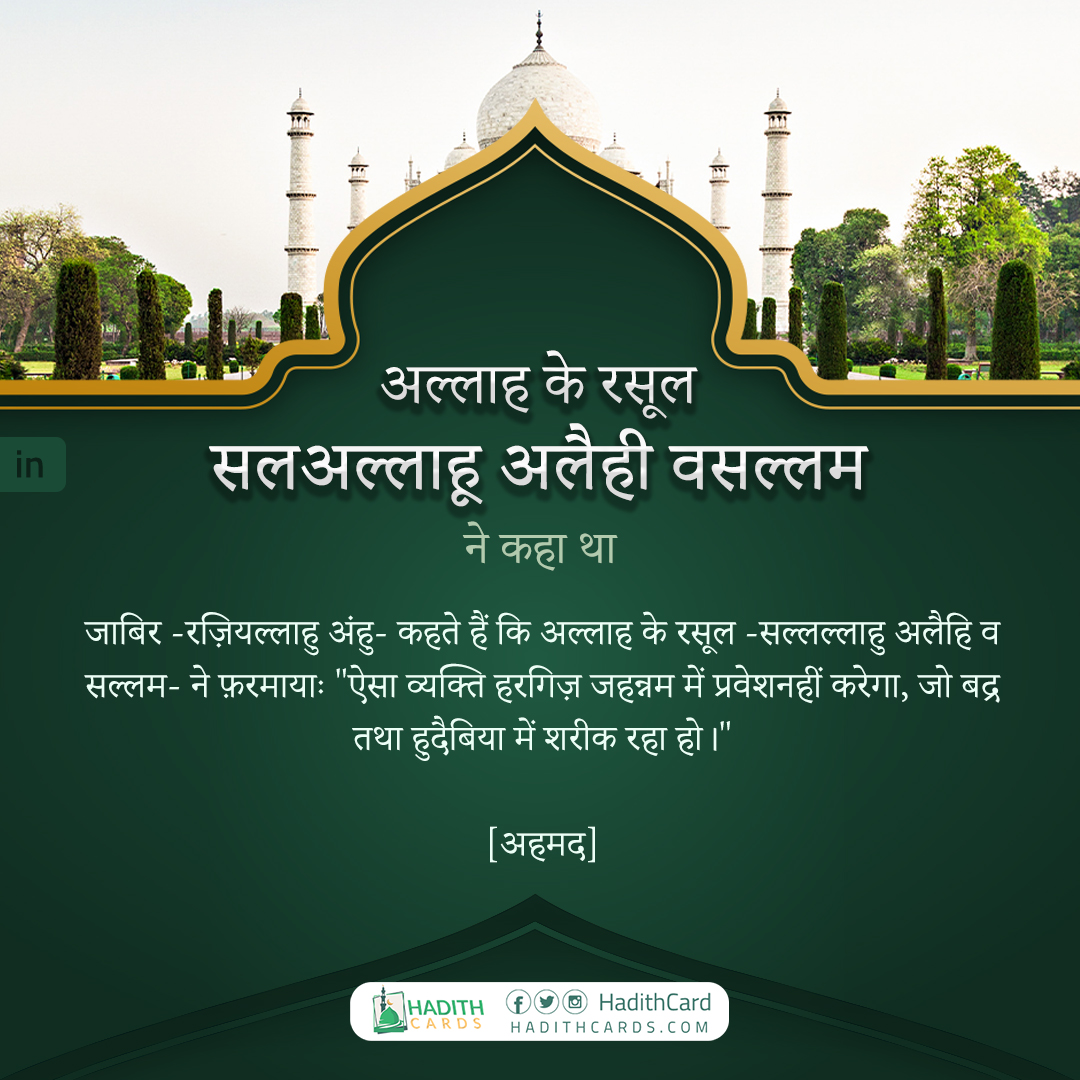 in

अल्लाह के रसूल
सलअल्लाहू अलैही वसल्लम
ने कहा था

जाबिर -रज़ियल्लाहु अंहु- कहते हैं कि अल्लाह के रसूल -सल्लल्लाहु अलैहि व सल्लम- ने फ़रमायाः "ऐसा व्यक्ति हरगिज़ जहन्नम में प्रवेशनहीं करेगा, जो बद्र तथा हुदैबिया में शरीक रहा हो।"

[अहमद]

HADITH CARDS
HadithCard
HADITHCARDS.COM